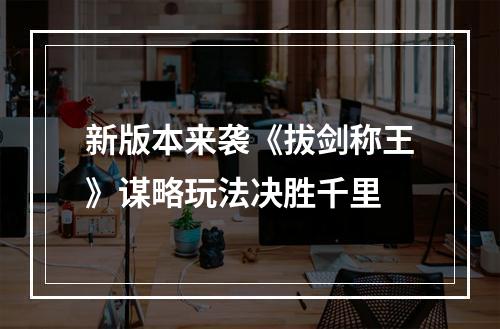 新版本来袭《拔剑称王》谋略玩法决胜千里